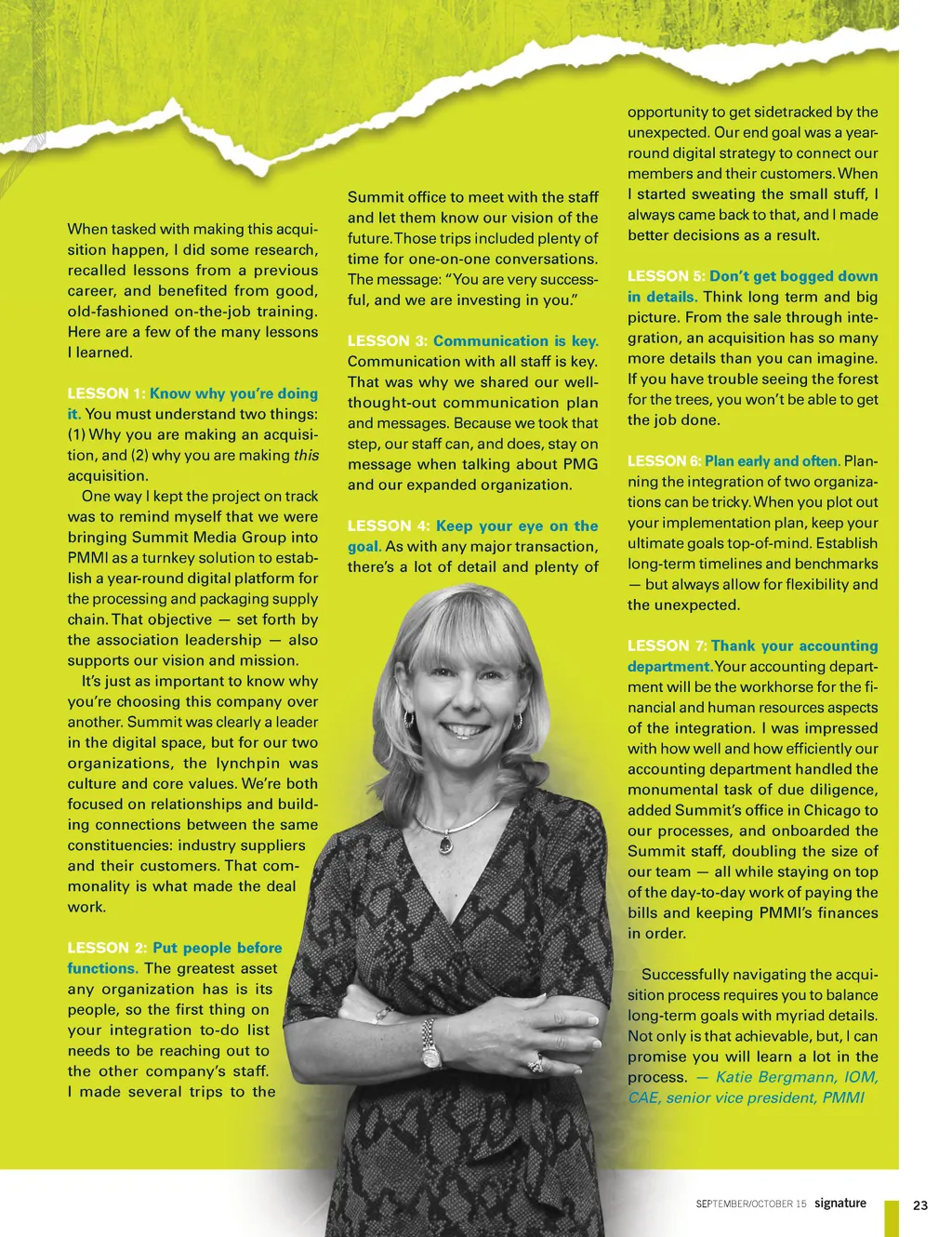 When tasked with making this acquisition happen, I did some research, recalled lessons from a previous career, and benefited from good, old-fashioned on-the-job training. Here are a few of the many lessons I learned.

LESSON 1: Know why you're doing it. You must understand two things: (1) Why you are making an acquisition, and (2) why you are making this acquisition.

One way I kept the project on track was to remind myself that we were bringing Summit Media Group into PMMI as a turnkey solution to establish a year-round digital platform for the processing and packaging supply chain. That objective — set forth by the association leadership — also supports our vision and mission.

It's just as important to know why you're choosing this company over another. Summit was clearly a leader in the digital space, but for our two organizations, the lynchpin was culture and core values. We're both focused on relationships and building connections between the same constituencies: industry suppliers and their customers. That commonality is what made the deal work.

LESSON 2: Put people before functions. The greatest asset any organization has is its people, so the first thing on your integration to-do list needs to be reaching out to the other company's staff. I made several trips to the Summit office to meet with the staff and let them know our vision of the future. Those trips included plenty of time for one-on-one conversations. The message: "You are very successful, and we are investing in you."

LESSON 3: Communication is key. Communication with all staff is key. That was why we shared our well-thought-out communication plan and messages. Because we took that step, our staff can, and does, stay on message when talking about PMG and our expanded organization.

LESSON 4: Keep your eye on the goal. As with any major transaction, there's a lot of detail and plenty of opportunity to get sidetracked by the unexpected. Our end goal was a year-round digital strategy to connect our members and their customers. When I started sweating the small stuff, I always came back to that, and I made better decisions as a result.

LESSON 5: Don't get bogged down in details. Think long term and big picture. From the sale through integration, an acquisition has so many more details than you can imagine. If you have trouble seeing the forest for the trees, you won't be able to get the job done.

LESSON 6: Plan early and often. Planning the integration of two organizations can be tricky. When you plot out your implementation plan, keep your ultimate goals top-of-mind. Establish long-term timelines and benchmarks — but always allow for flexibility and the unexpected.

LESSON 7: Thank your accounting department. Your accounting department will be the workhorse for the financial and human resources aspects of the integration. I was impressed with how well and how efficiently our accounting department handled the monumental task of due diligence, added Summit's office in Chicago to our processes, and onboarded the Summit staff, doubling the size of our team — all while staying on top of the day-to-day work of paying the bills and keeping PMMI's finances in order.

Successfully navigating the acquisition process requires you to balance long-term goals with myriad details. Not only is that achievable, but, I can promise you will learn a lot in the process. — Katie Bergmann, IOM, CAE, senior vice president, PMMI

SEPTEMBER/OCTOBER 15 signature 23